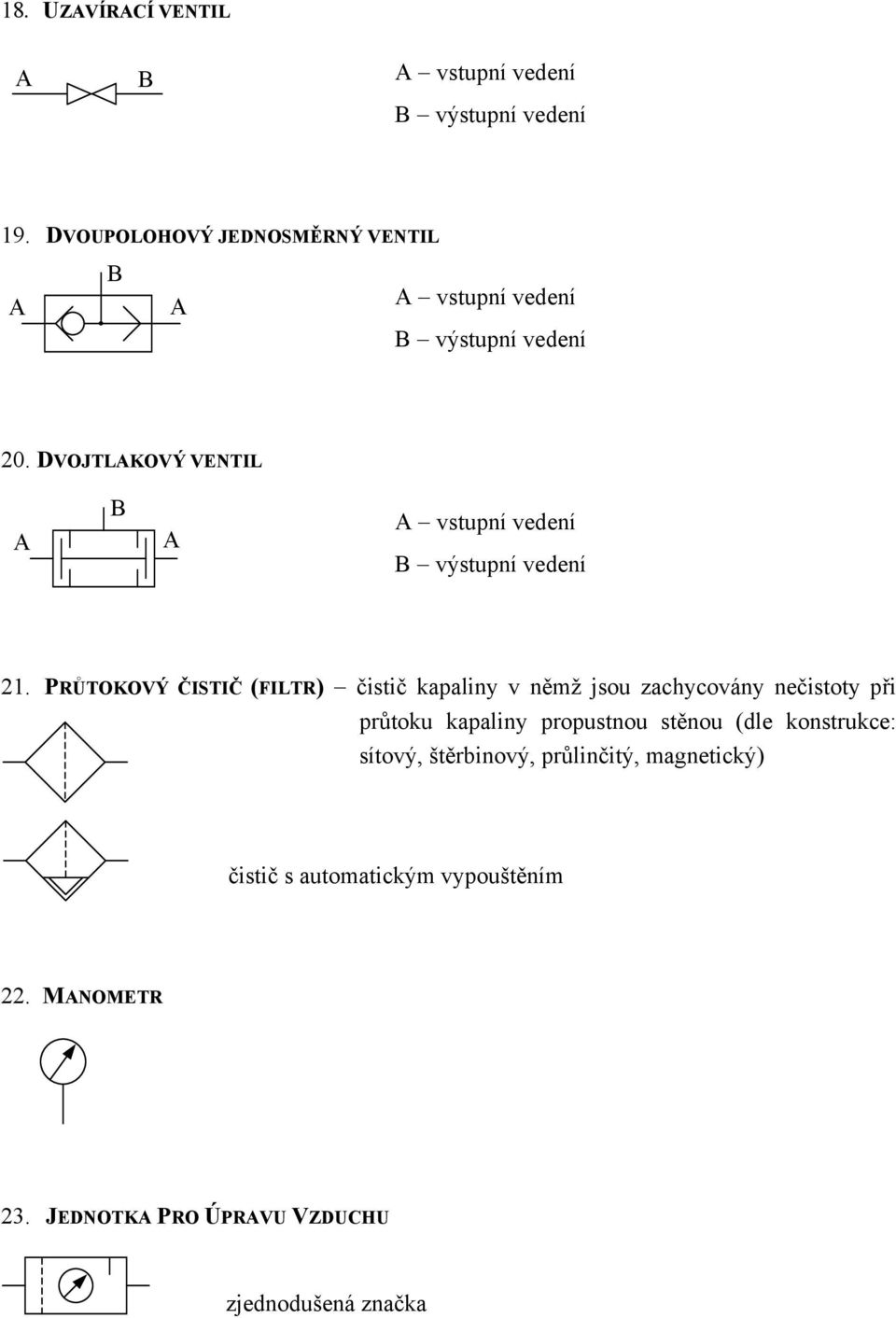 18. UZAVÍRACÍ VENTIL

A B

A – vstupní vedení
B – výstupní vedení

19. DVOUPOLOHOVÝ JEDNOSMĚRNÝ VENTIL

B
A A

A – vstupní vedení
B – výstupní vedení

20. DVOJTLAKOVÝ VENTIL

B
A A

A – vstupní vedení
B – výstupní vedení

21. PRŮTOKOVÝ ČISTIČ (FILTR) – čistič kapaliny v němž jsou zachycovány nečistoty při průtoku kapaliny propustnou stěnou (dle konstrukce: sítový, štěrbinový, průlinčitý, magnetický)

čistič s automatickým vypouštěním

22. MANOMETR

23. JEDNOTKA PRO ÚPRAVU VZDUCHU

zjednodušená značka